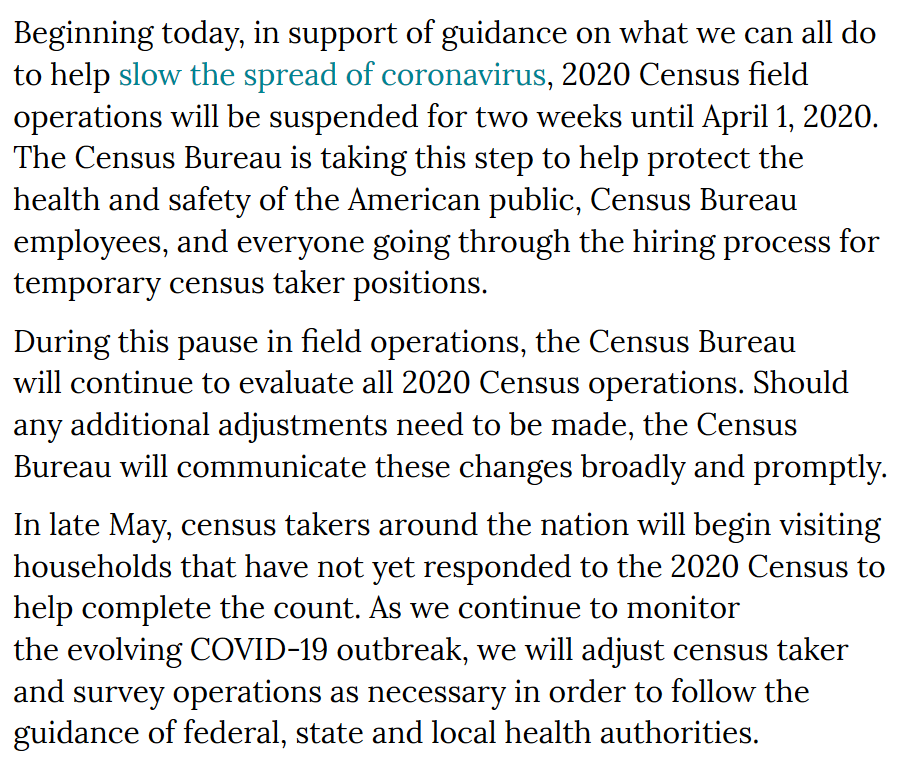 Beginning today, in support of guidance on what we can all do to help slow the spread of coronavirus, 2020 Census field operations will be suspended for two weeks until April 1, 2020. The Census Bureau is taking this step to help protect the health and safety of the American public, Census Bureau employees, and everyone going through the hiring process for temporary census taker positions.

During this pause in field operations, the Census Bureau will continue to evaluate all 2020 Census operations. Should any additional adjustments need to be made, the Census Bureau will communicate these changes broadly and promptly.

In late May, census takers around the nation will begin visiting households that have not yet responded to the 2020 Census to help complete the count. As we continue to monitor the evolving COVID-19 outbreak, we will adjust census taker and survey operations as necessary in order to follow the guidance of federal, state and local health authorities.